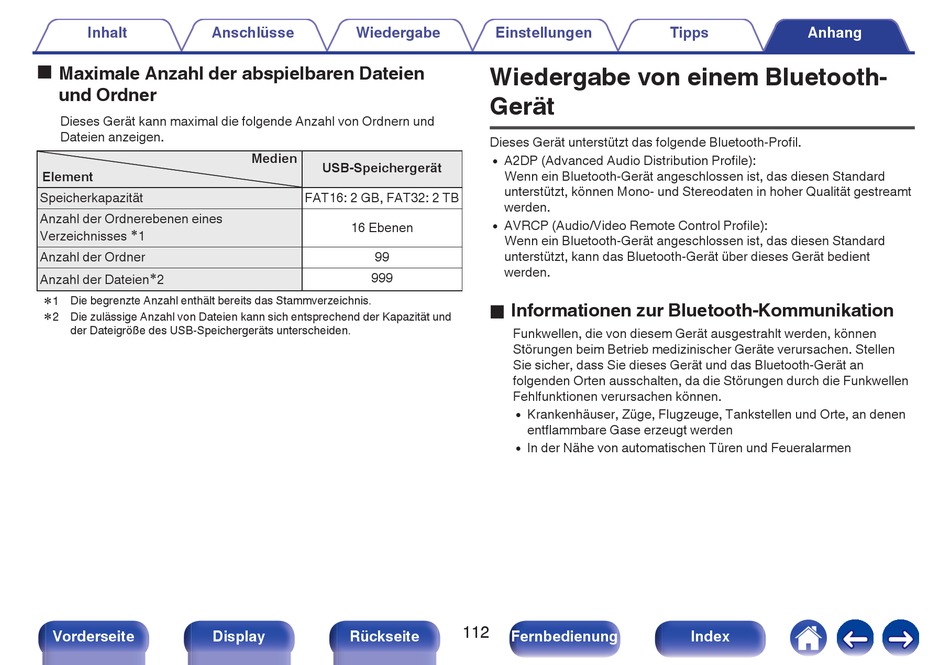 Inhalt Anschlüsse Wiedergabe Einstellungen Tipps Anhang

■ Maximale Anzahl der abspielbaren Dateien und Ordner

Dieses Gerät kann maximal die folgende Anzahl von Ordnern und Dateien anzeigen.

| Medien / Element | USB-Speichergerät |
|---|---|
| Speicherkapazität | FAT16: 2 GB, FAT32: 2 TB |
| Anzahl der Ordnerebenen eines Verzeichnisses *1 | 16 Ebenen |
| Anzahl der Ordner | 99 |
| Anzahl der Dateien*2 | 999 |

*1 Die begrenzte Anzahl enthält bereits das Stammverzeichnis.
*2 Die zulässige Anzahl von Dateien kann sich entsprechend der Kapazität und der Dateigröße des USB-Speichergeräts unterscheiden.

Wiedergabe von einem Bluetooth-Gerät

Dieses Gerät unterstützt das folgende Bluetooth-Profil.
• A2DP (Advanced Audio Distribution Profile):
Wenn ein Bluetooth-Gerät angeschlossen ist, das diesen Standard unterstützt, können Mono- und Stereodaten in hoher Qualität gestreamt werden.
• AVRCP (Audio/Video Remote Control Profile):
Wenn ein Bluetooth-Gerät angeschlossen ist, das diesen Standard unterstützt, kann das Bluetooth-Gerät über dieses Gerät bedient werden.

■ Informationen zur Bluetooth-Kommunikation

Funkwellen, die von diesem Gerät ausgestrahlt werden, können Störungen beim Betrieb medizinischer Geräte verursachen. Stellen Sie sicher, dass Sie dieses Gerät und das Bluetooth-Gerät an folgenden Orten ausschalten, da die Störungen durch die Funkwellen Fehlfunktionen verursachen können.
• Krankenhäuser, Züge, Flugzeuge, Tankstellen und Orte, an denen entflammbare Gase erzeugt werden
• In der Nähe von automatischen Türen und Feueralarmen

Vorderseite Display Rückseite 112 Fernbedienung Index